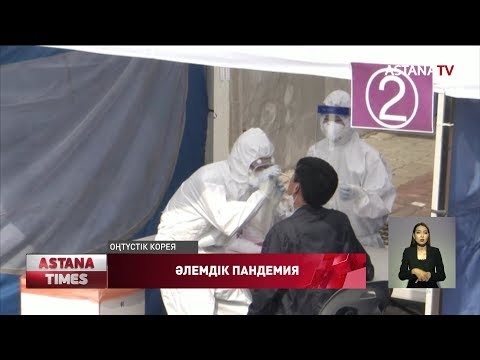 ASTANA TV

2

ОҢТҮСТІК КОРЕЯ

ASTANA TIMES

ӘЛЕМДІК ПАНДЕМИЯ